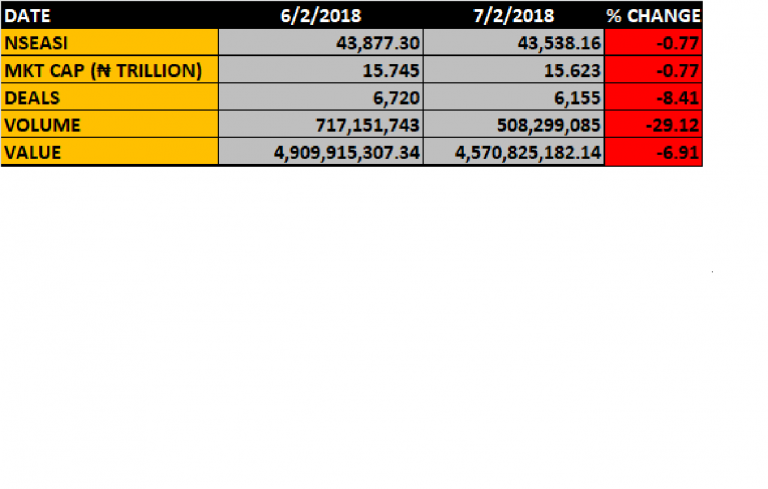 | DATE | 6/2/2018 | 7/2/2018 | % CHANGE |
|---|---|---|---|
| NSEASI | 43,877.30 | 43,538.16 | -0.77 |
| MKT CAP (₦ TRILLION) | 15.745 | 15.623 | -0.77 |
| DEALS | 6,720 | 6,155 | -8.41 |
| VOLUME | 717,151,743 | 508,299,085 | -29.12 |
| VALUE | 4,909,915,307.34 | 4,570,825,182.14 | -6.91 |